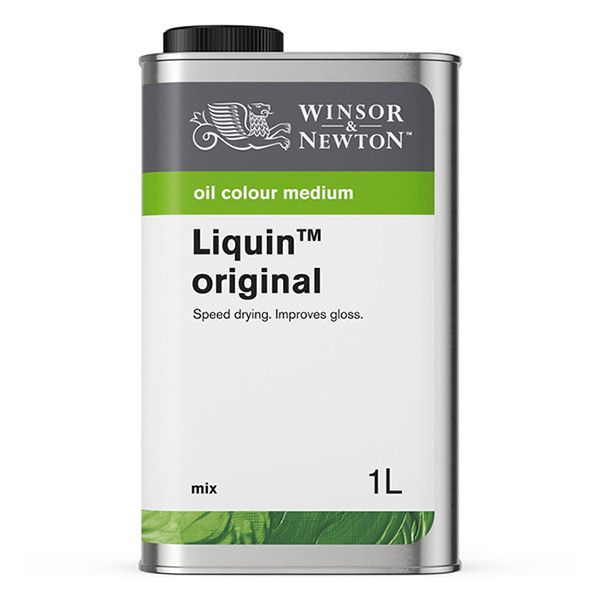 WINSOR
&
NEWTON™

oil colour medium

Liquin™
original

Speed drying. Improves gloss.

mix

1L